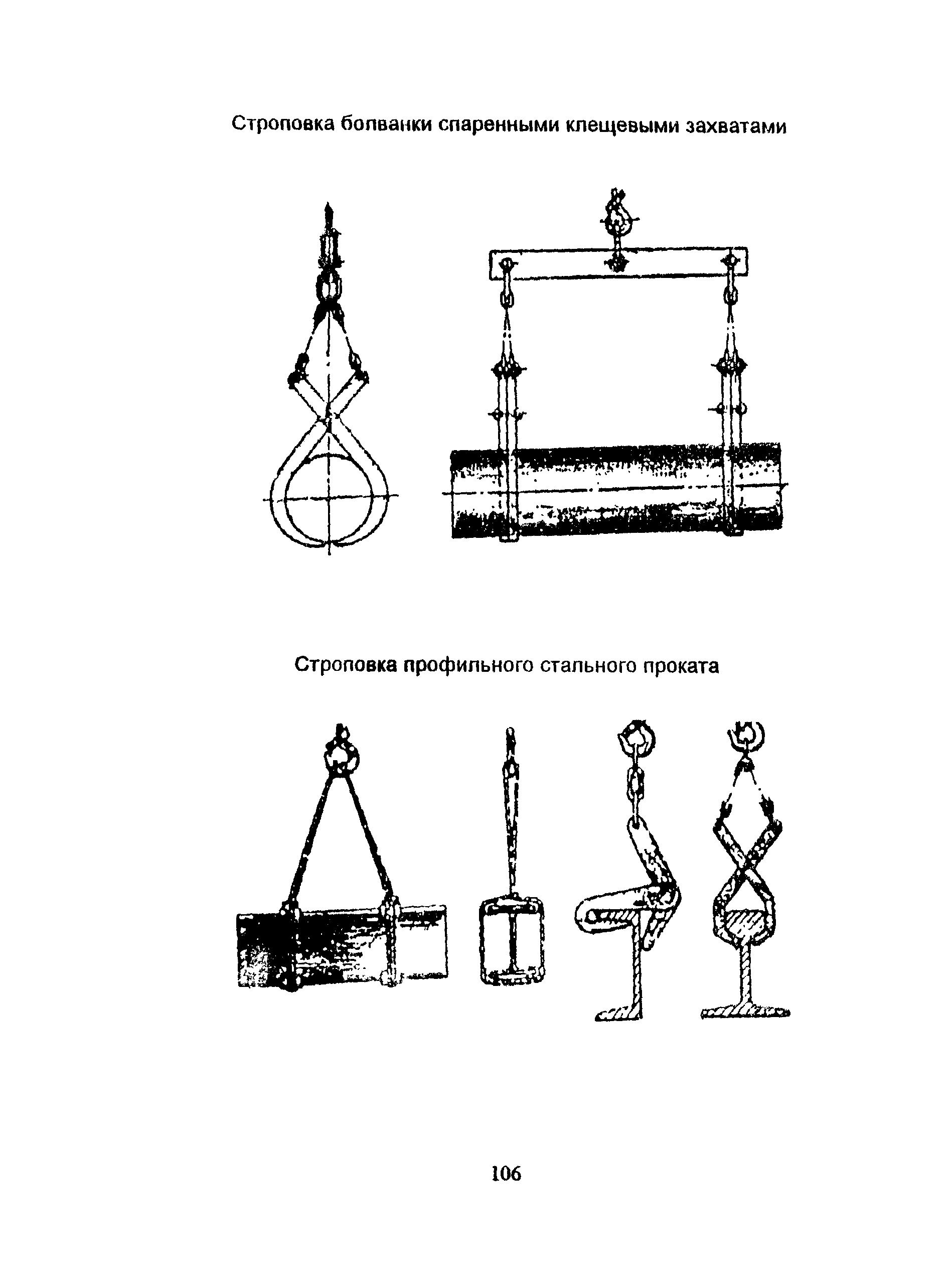 Строповка болванки спаренными клещевыми захватами

Строповка профильного стального проката

106